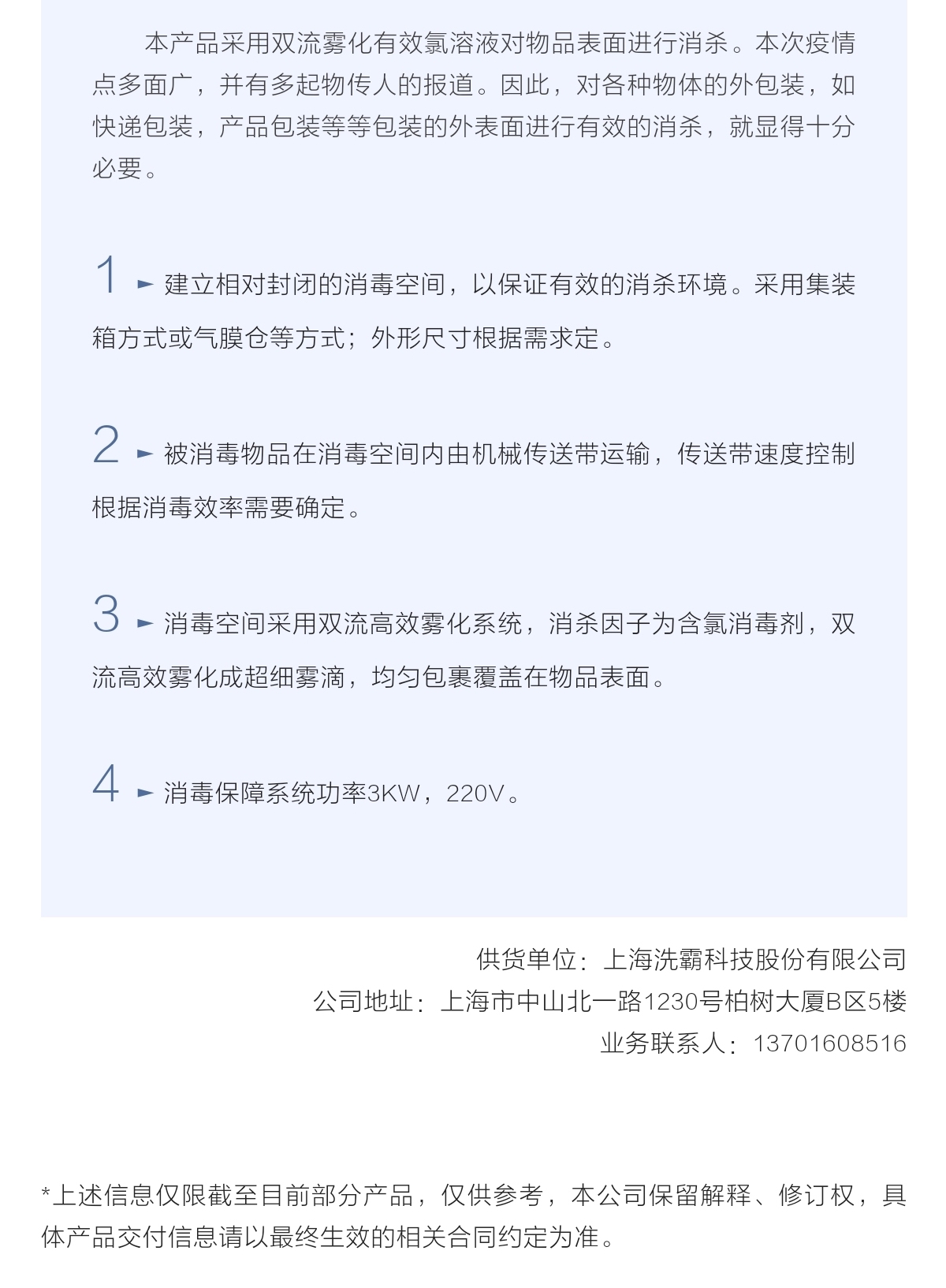 本产品采用双流雾化有效氯溶液对物品表面进行消杀。本次疫情点多面广，并有多起物传人的报道。因此，对各种物体的外包装，如快递包装，产品包装等等包装的外表面进行有效的消杀，就显得十分必要。

1 ► 建立相对封闭的消毒空间，以保证有效的消杀环境。采用集装箱方式或气膜仓等方式；外形尺寸根据需求定。

2 ► 被消毒物品在消毒空间内由机械传送带运输，传送带速度控制根据消毒效率需要确定。

3 ► 消毒空间采用双流高效雾化系统，消杀因子为含氯消毒剂，双流高效雾化成超细雾滴，均匀包裹覆盖在物品表面。

4 ► 消毒保障系统功率3KW，220V。

供货单位：上海洗霸科技股份有限公司
公司地址：上海市中山北一路1230号柏树大厦B区5楼
业务联系人：13701608516

*上述信息仅限截至目前部分产品，仅供参考，本公司保留解释、修订权，具体产品交付信息请以最终生效的相关合同约定为准。